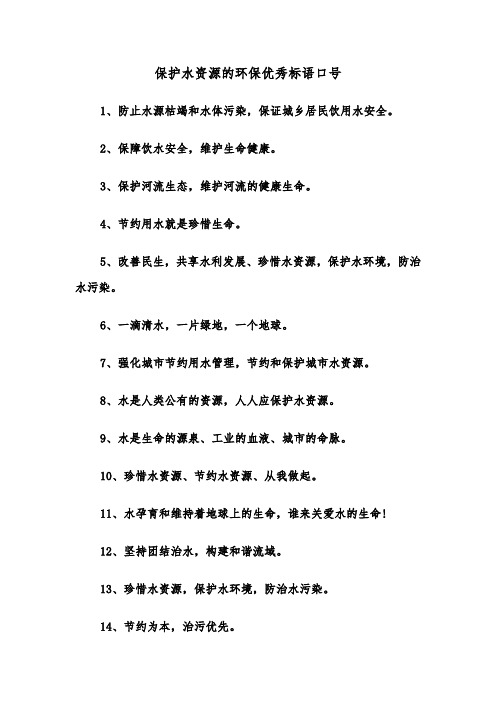 保护水资源的环保优秀标语口号

1、防止水源枯竭和水体污染，保证城乡居民饮用水安全。

2、保障饮水安全，维护生命健康。

3、保护河流生态，维护河流的健康生命。

4、节约用水就是珍惜生命。

5、改善民生，共享水利发展、珍惜水资源，保护水环境，防治水污染。

6、一滴清水，一片绿地，一个地球。

7、强化城市节约用水管理，节约和保护城市水资源。

8、水是人类公有的资源，人人应保护水资源。

9、水是生命的源泉、工业的血液、城市的命脉。

10、珍惜水资源、节约水资源、从我做起。

11、水孕育和维持着地球上的生命，谁来关爱水的生命！

12、坚持团结治水，构建和谐流域。

13、珍惜水资源，保护水环境，防治水污染。

14、节约为本，治污优先。